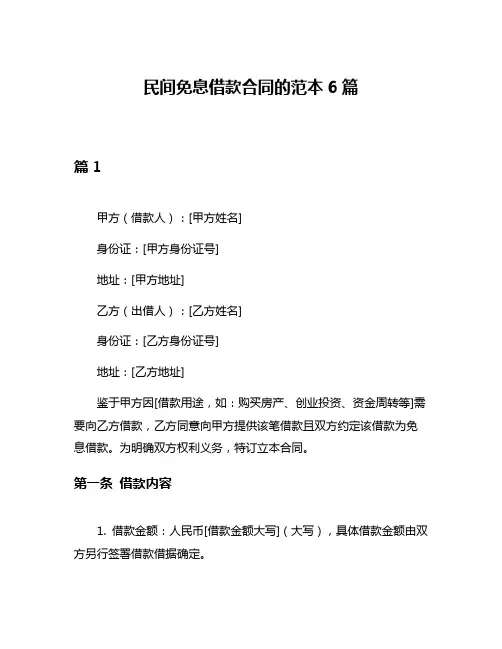 民间免息借款合同的范本 6 篇

篇 1

甲方（借款人）：[甲方姓名]

身份证：[甲方身份证号]

地址：[甲方地址]

乙方（出借人）：[乙方姓名]

身份证：[乙方身份证号]

地址：[乙方地址]

鉴于甲方因[借款用途，如：购买房产、创业投资、资金周转等]需要向乙方借款，乙方同意向甲方提供该笔借款且双方约定该借款为免息借款。为明确双方权利义务，特订立本合同。

第一条 借款内容

1. 借款金额：人民币[借款金额大写]（大写），具体借款金额由双方另行签署借款借据确定。